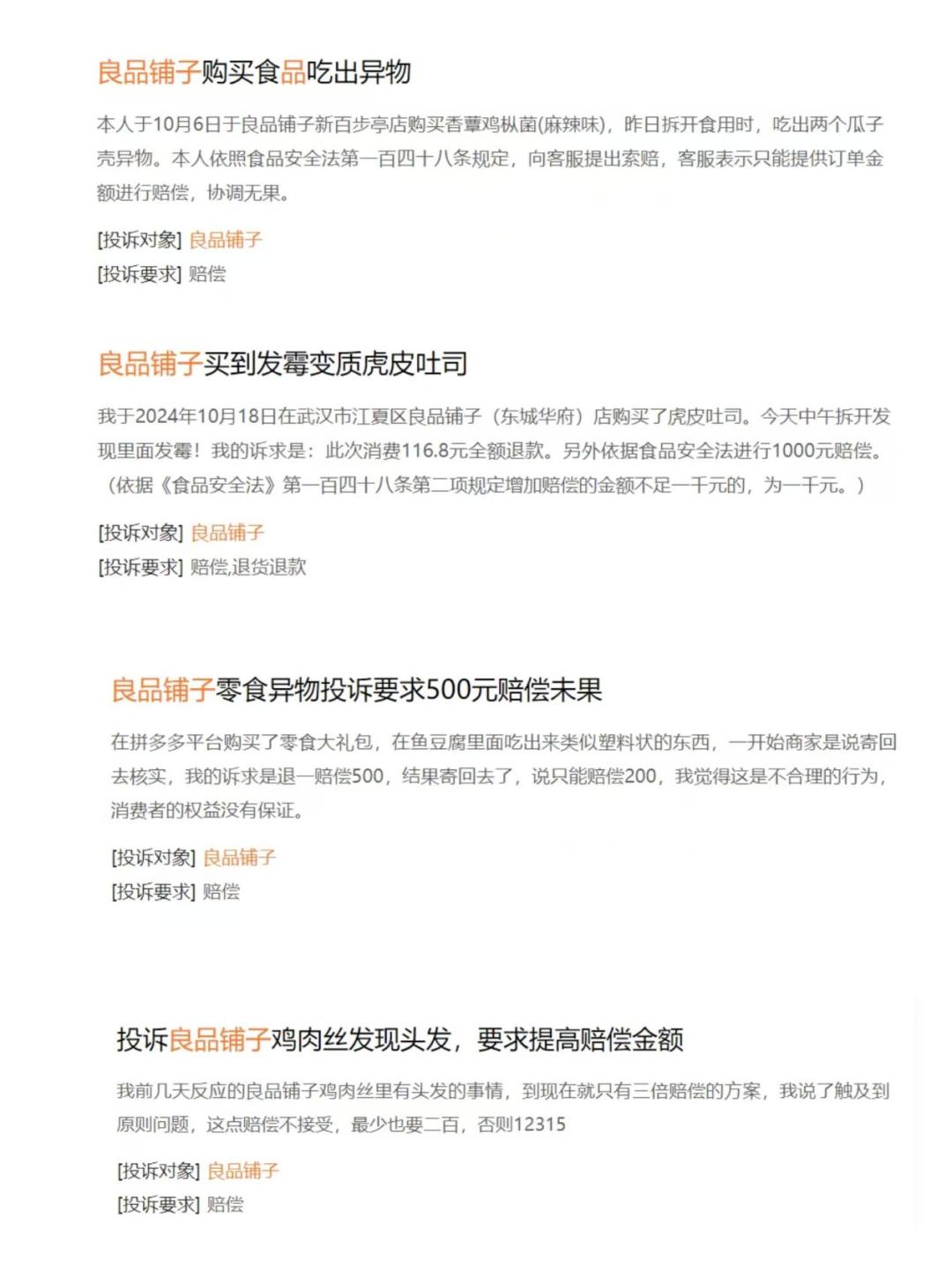 良品铺子购买食品吃出异物

本人于10月6日于良品铺子新百步亭店购买香蕈鸡枞菌(麻辣味)，昨日拆开食用时，吃出两个瓜子壳异物。本人依照食品安全法第一百四十八条规定，向客服提出索赔，客服表示只能提供订单金额进行赔偿，协调无果。

[投诉对象] 良品铺子
[投诉要求] 赔偿

良品铺子买到发霉变质虎皮吐司

我于2024年10月18日在武汉市江夏区良品铺子（东城华府）店购买了虎皮吐司。今天中午拆开发现里面发霉！我的诉求是：此次消费116.8元全额退款。另外依据食品安全法进行1000元赔偿。（依据《食品安全法》第一百四十八条第二项规定增加赔偿的金额不足一千元的，为一千元。）

[投诉对象] 良品铺子
[投诉要求] 赔偿,退货退款

良品铺子零食异物投诉要求500元赔偿未果

在拼多多平台购买了零食大礼包，在鱼豆腐里面吃出来类似塑料状的东西，一开始商家是说寄回去核实，我的诉求是退一赔偿500，结果寄回去了，说只能赔偿200，我觉得这是不合理的行为，消费者的权益没有保证。

[投诉对象] 良品铺子
[投诉要求] 赔偿

投诉良品铺子鸡肉丝发现头发，要求提高赔偿金额

我前几天反应的良品铺子鸡肉丝里有头发的事情，到现在就只有三倍赔偿的方案，我说了触及到原则问题，这点赔偿不接受，最少也要二百，否则12315

[投诉对象] 良品铺子
[投诉要求] 赔偿